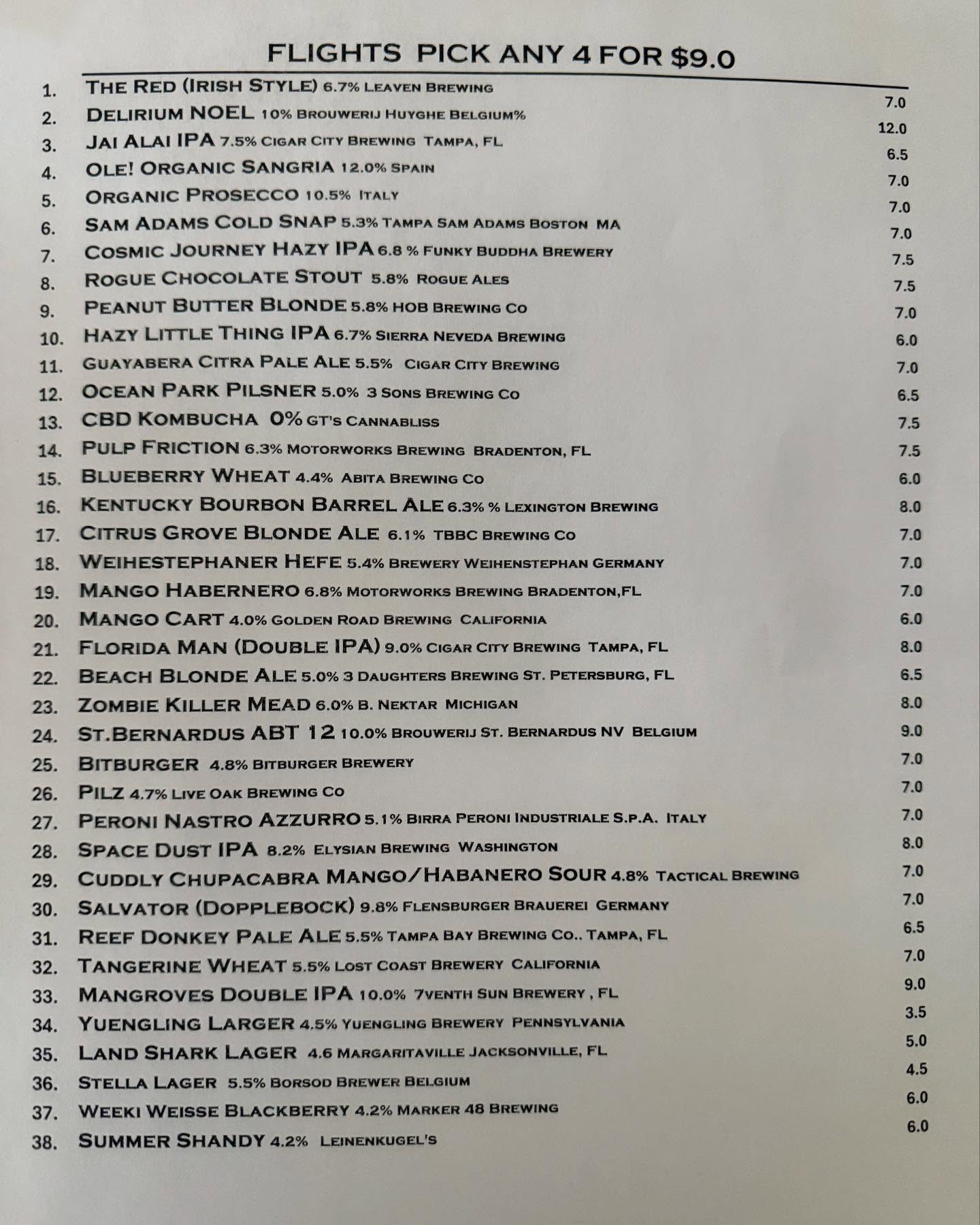 FLIGHTS PICK ANY 4 FOR $9.0

1. THE RED (IRISH STYLE) 6.7% LEAVEN BREWING 7.0
2. DELIRIUM NOEL 10% BROUWERIJ HUYGHE BELGIUM% 12.0
3. JAI ALAI IPA 7.5% CIGAR CITY BREWING TAMPA, FL 6.5
4. OLE! ORGANIC SANGRIA 12.0% SPAIN 7.0
5. ORGANIC PROSECCO 10.5% ITALY 7.0
6. SAM ADAMS COLD SNAP 5.3% TAMPA SAM ADAMS BOSTON MA 7.0
7. COSMIC JOURNEY HAZY IPA 6.8 % FUNKY BUDDHA BREWERY 7.5
8. ROGUE CHOCOLATE STOUT 5.8% ROGUE ALES 7.5
9. PEANUT BUTTER BLONDE 5.8% HOB BREWING CO 7.0
10. HAZY LITTLE THING IPA 6.7% SIERRA NEVEDA BREWING 6.0
11. GUAYABERA CITRA PALE ALE 5.5% CIGAR CITY BREWING 7.0
12. OCEAN PARK PILSNER 5.0% 3 SONS BREWING CO 6.5
13. CBD KOMBUCHA 0% GT'S CANNABLISS 7.5
14. PULP FRICTION 6.3% MOTORWORKS BREWING BRADENTON, FL 7.5
15. BLUEBERRY WHEAT 4.4% ABITA BREWING CO 6.0
16. KENTUCKY BOURBON BARREL ALE 6.3% % LEXINGTON BREWING 8.0
17. CITRUS GROVE BLONDE ALE 6.1% TBBC BREWING CO 7.0
18. WEIHESTEPHANER HEFE 5.4% BREWERY WEIHENSTEPHAN GERMANY 7.0
19. MANGO HABERNERO 6.8% MOTORWORKS BREWING BRADENTON,FL 7.0
20. MANGO CART 4.0% GOLDEN ROAD BREWING CALIFORNIA 6.0
21. FLORIDA MAN (DOUBLE IPA) 9.0% CIGAR CITY BREWING TAMPA, FL 8.0
22. BEACH BLONDE ALE 5.0% 3 DAUGHTERS BREWING ST. PETERSBURG, FL 6.5
23. ZOMBIE KILLER MEAD 6.0% B. NEKTAR MICHIGAN 8.0
24. ST.BERNARDUS ABT 12 10.0% BROUWERIJ ST. BERNARDUS NV BELGIUM 9.0
25. BITBURGER 4.8% BITBURGER BREWERY 7.0
26. PILZ 4.7% LIVE OAK BREWING CO 7.0
27. PERONI NASTRO AZZURRO 5.1% BIRRA PERONI INDUSTRIALE S.P.A. ITALY 7.0
28. SPACE DUST IPA 8.2% ELYSIAN BREWING WASHINGTON 8.0
29. CUDDLY CHUPACABRA MANGO/HABANERO SOUR 4.8% TACTICAL BREWING 7.0
30. SALVATOR (DOPPLEBOCK) 9.8% FLENSBURGER BRAUEREI GERMANY 7.0
31. REEF DONKEY PALE ALE 5.5% TAMPA BAY BREWING CO.. TAMPA, FL 6.5
32. TANGERINE WHEAT 5.5% LOST COAST BREWERY CALIFORNIA 7.0
33. MANGROVES DOUBLE IPA 10.0% 7VENTH SUN BREWERY , FL 9.0
34. YUENGLING LARGER 4.5% YUENGLING BREWERY PENNSYLVANIA 3.5
35. LAND SHARK LAGER 4.6 MARGARITAVILLE JACKSONVILLE, FL 5.0
36. STELLA LAGER 5.5% BORSOD BREWER BELGIUM 4.5
37. WEEKI WEISSE BLACKBERRY 4.2% MARKER 48 BREWING 6.0
38. SUMMER SHANDY 4.2% LEINENKUGEL'S 6.0